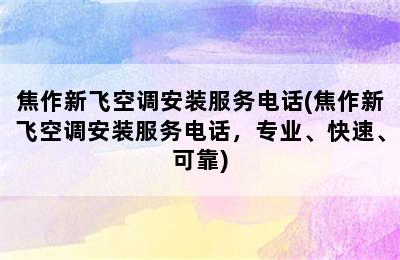 焦作新飞空调安装服务电话(焦作新飞空调安装服务电话，专业、快速、可靠)